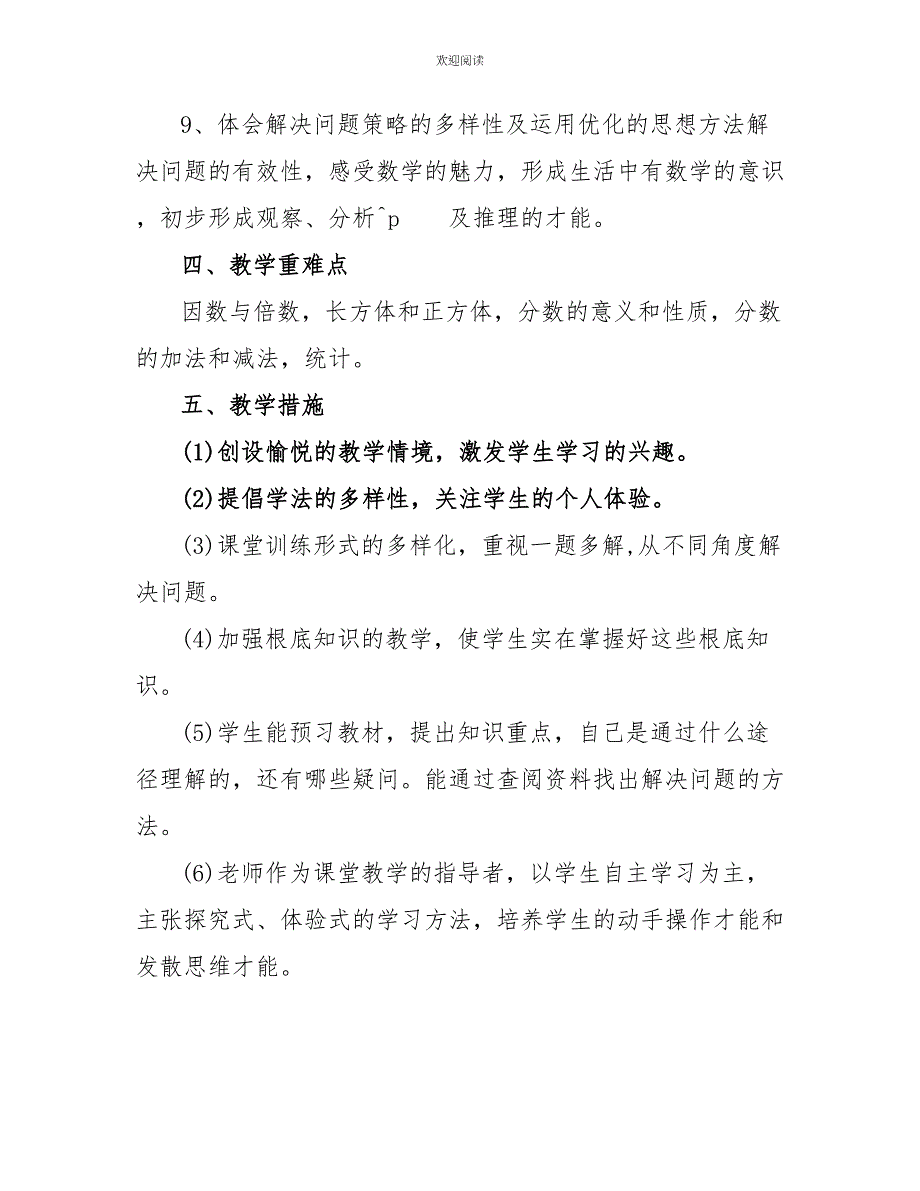 欢迎阅读

9、体会解决问题策略的多样性及运用优化的思想方法解决问题的有效性，感受数学的魅力，形成生活中有数学的意识，初步形成观察、分析^p　　及推理的才能。

四、教学重难点

因数与倍数，长方体和正方体，分数的意义和性质，分数的加法和减法，统计。

五、教学措施

(1)创设愉悦的教学情境，激发学生学习的兴趣。

(2)提倡学法的多样性，关注学生的个人体验。

(3)课堂训练形式的多样化，重视一题多解,从不同角度解决问题。

(4)加强根底知识的教学，使学生实在掌握好这些根底知识。

(5)学生能预习教材，提出知识重点，自己是通过什么途径理解的，还有哪些疑问。能通过查阅资料找出解决问题的方法。

(6)老师作为课堂教学的指导者，以学生自主学习为主，主张探究式、体验式的学习方法，培养学生的动手操作才能和发散思维才能。